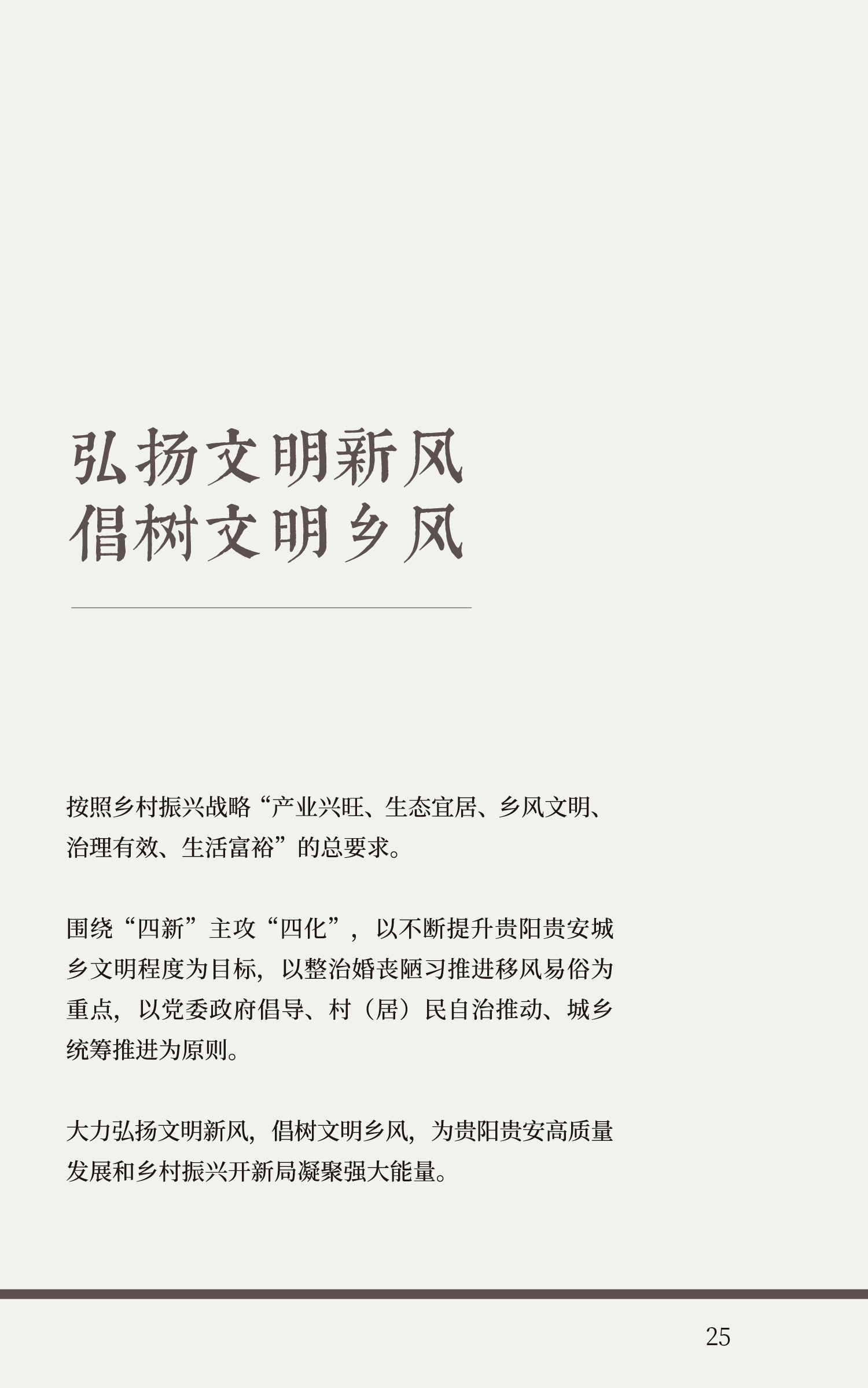 弘扬文明新风
倡树文明乡风

按照乡村振兴战略“产业兴旺、生态宜居、乡风文明、治理有效、生活富裕”的总要求。

围绕“四新”主攻“四化”，以不断提升贵阳贵安城乡文明程度为目标，以整治婚丧陋习推进移风易俗为重点，以党委政府倡导、村（居）民自治推动、城乡统筹推进为原则。

大力弘扬文明新风，倡树文明乡风，为贵阳贵安高质量发展和乡村振兴开新局凝聚强大能量。

25